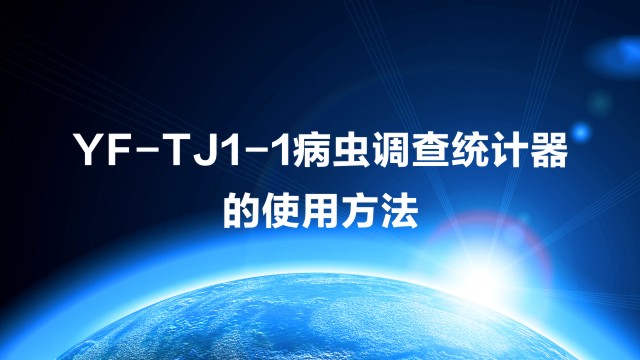 YF-TJ1-1病虫调查统计器的使用方法